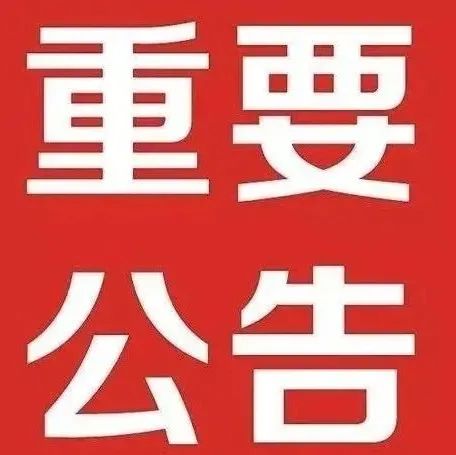 重要
公告